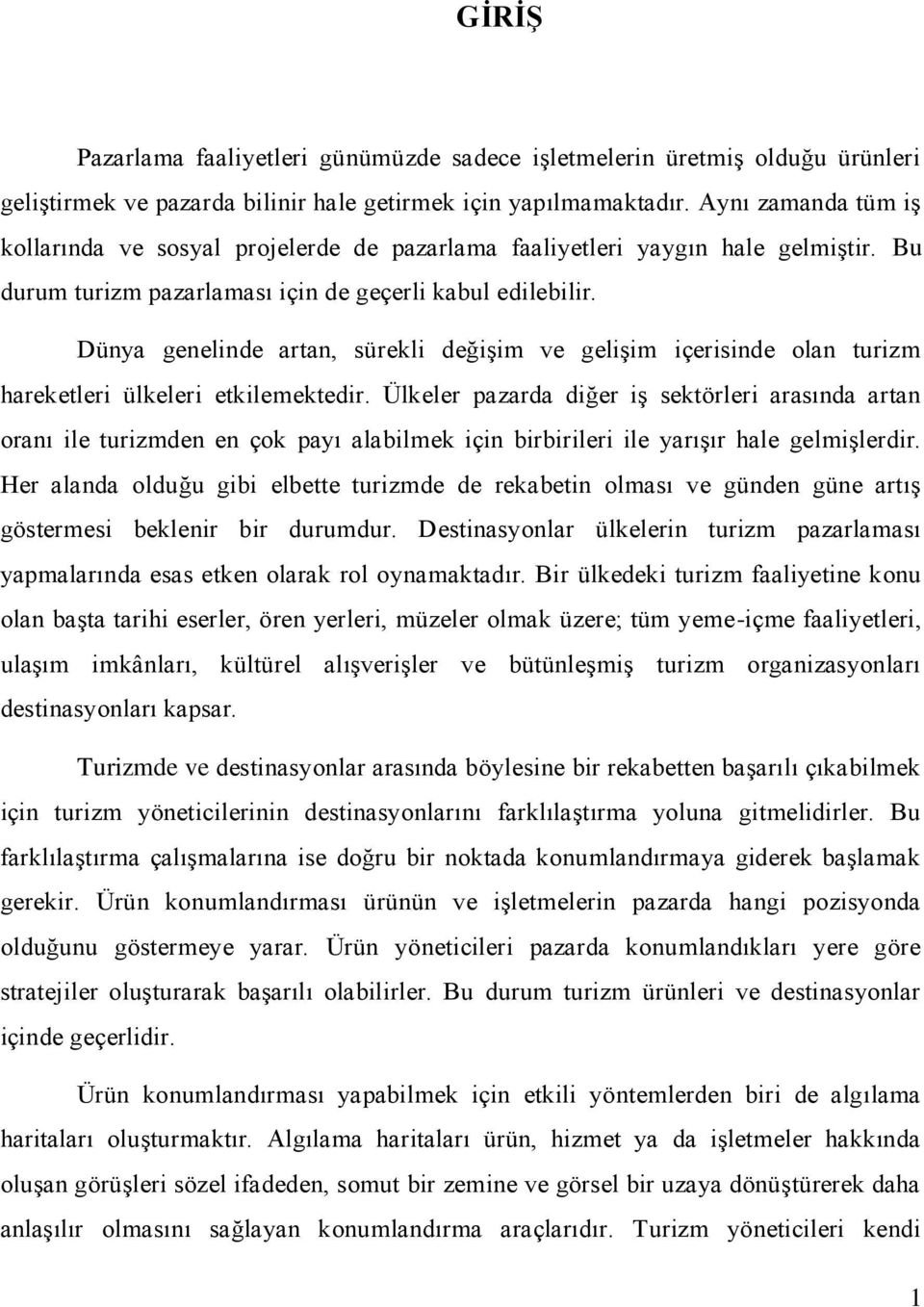 GİRİŞ

Pazarlama faaliyetleri günümüzde sadece işletmelerin üretmiş olduğu ürünleri geliştirmek ve pazarda bilinir hale getirmek için yapılmamaktadır. Aynı zamanda tüm iş kollarında ve sosyal projelerde de pazarlama faaliyetleri yaygın hale gelmiştir. Bu durum turizm pazarlaması için de geçerli kabul edilebilir.

Dünya genelinde artan, sürekli değişim ve gelişim içerisinde olan turizm hareketleri ülkeleri etkilemektedir. Ülkeler pazarda diğer iş sektörleri arasında artan oranı ile turizmden en çok payı alabilmek için birbirileri ile yarışır hale gelmişlerdir. Her alanda olduğu gibi elbette turizmde de rekabetin olması ve günden güne artış göstermesi beklenir bir durumdur. Destinasyonlar ülkelerin turizm pazarlaması yapmalarında esas etken olarak rol oynamaktadır. Bir ülkedeki turizm faaliyetine konu olan başta tarihi eserler, ören yerleri, müzeler olmak üzere; tüm yeme-içme faaliyetleri, ulaşım imkânları, kültürel alışverişler ve bütünleşmiş turizm organizasyonları destinasyonları kapsar.

Turizmde ve destinasyonlar arasında böylesine bir rekabetten başarılı çıkabilmek için turizm yöneticilerinin destinasyonlarını farklılaştırma yoluna gitmelidirler. Bu farklılaştırma çalışmalarına ise doğru bir noktada konumlandırmaya giderek başlamak gerekir. Ürün konumlandırması ürünün ve işletmelerin pazarda hangi pozisyonda olduğunu göstermeye yarar. Ürün yöneticileri pazarda konumlandıkları yere göre stratejiler oluşturarak başarılı olabilirler. Bu durum turizm ürünleri ve destinasyonlar içinde geçerlidir.

Ürün konumlandırması yapabilmek için etkili yöntemlerden biri de algılama haritaları oluşturmaktır. Algılama haritaları ürün, hizmet ya da işletmeler hakkında oluşan görüşleri sözel ifadeden, somut bir zemine ve görsel bir uzaya dönüştürerek daha anlaşılır olmasını sağlayan konumlandırma araçlarıdır. Turizm yöneticileri kendi

1